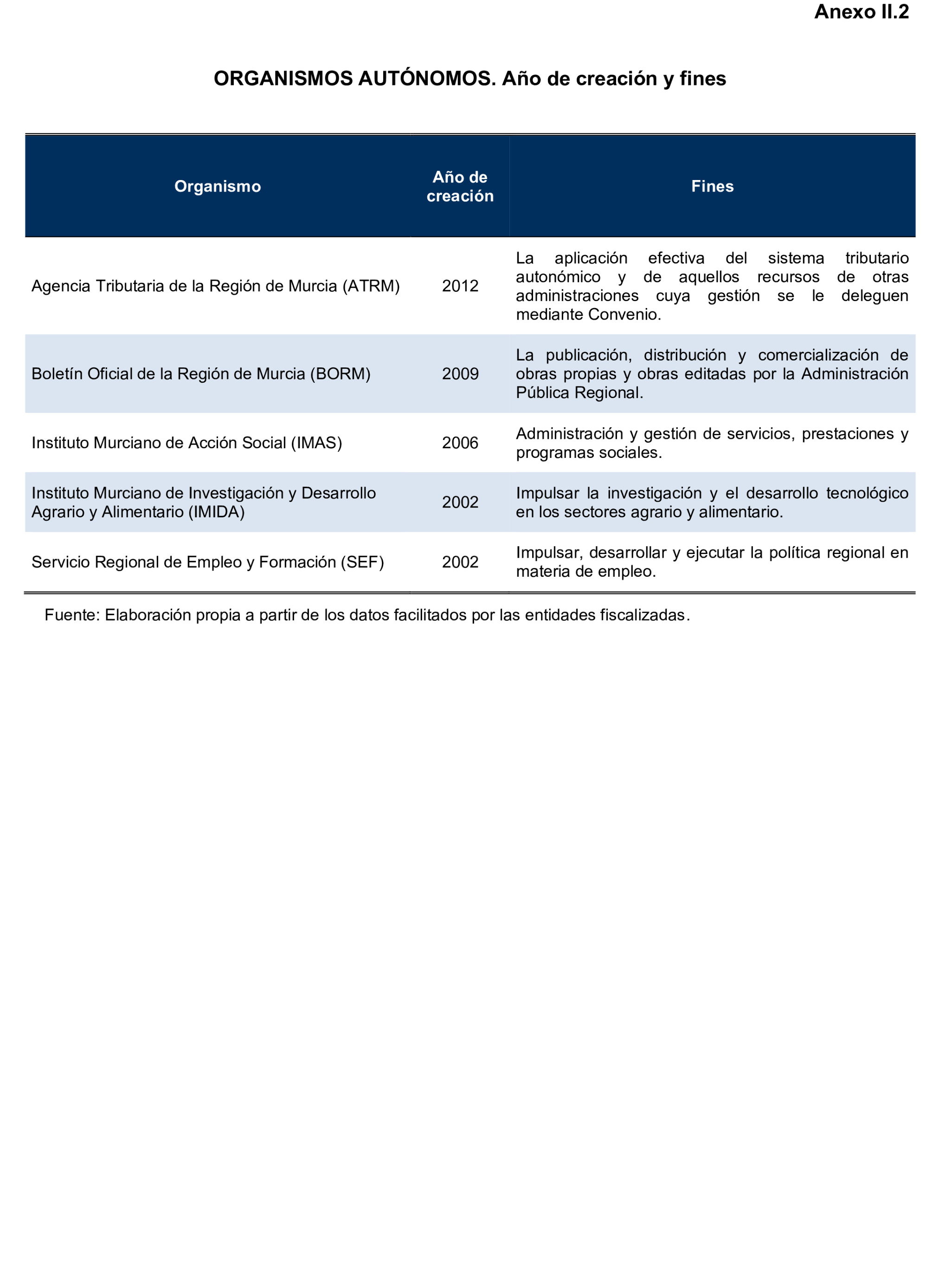 Anexo II.2

ORGANISMOS AUTÓNOMOS. Año de creación y fines

| Organismo | Año de creación | Fines |
|---|---|---|
| Agencia Tributaria de la Región de Murcia (ATRM) | 2012 | La aplicación efectiva del sistema tributario autonómico y de aquellos recursos de otras administraciones cuya gestión se le deleguen mediante Convenio. |
| Boletín Oficial de la Región de Murcia (BORM) | 2009 | La publicación, distribución y comercialización de obras propias y obras editadas por la Administración Pública Regional. |
| Instituto Murciano de Acción Social (IMAS) | 2006 | Administración y gestión de servicios, prestaciones y programas sociales. |
| Instituto Murciano de Investigación y Desarrollo Agrario y Alimentario (IMIDA) | 2002 | Impulsar la investigación y el desarrollo tecnológico en los sectores agrario y alimentario. |
| Servicio Regional de Empleo y Formación (SEF) | 2002 | Impulsar, desarrollar y ejecutar la política regional en materia de empleo. |

Fuente: Elaboración propia a partir de los datos facilitados por las entidades fiscalizadas.